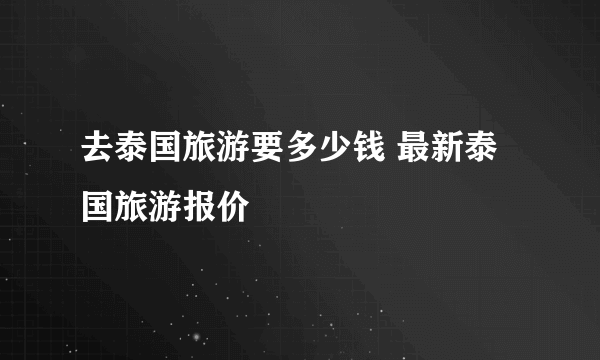 去泰国旅游要多少钱 最新泰国旅游报价